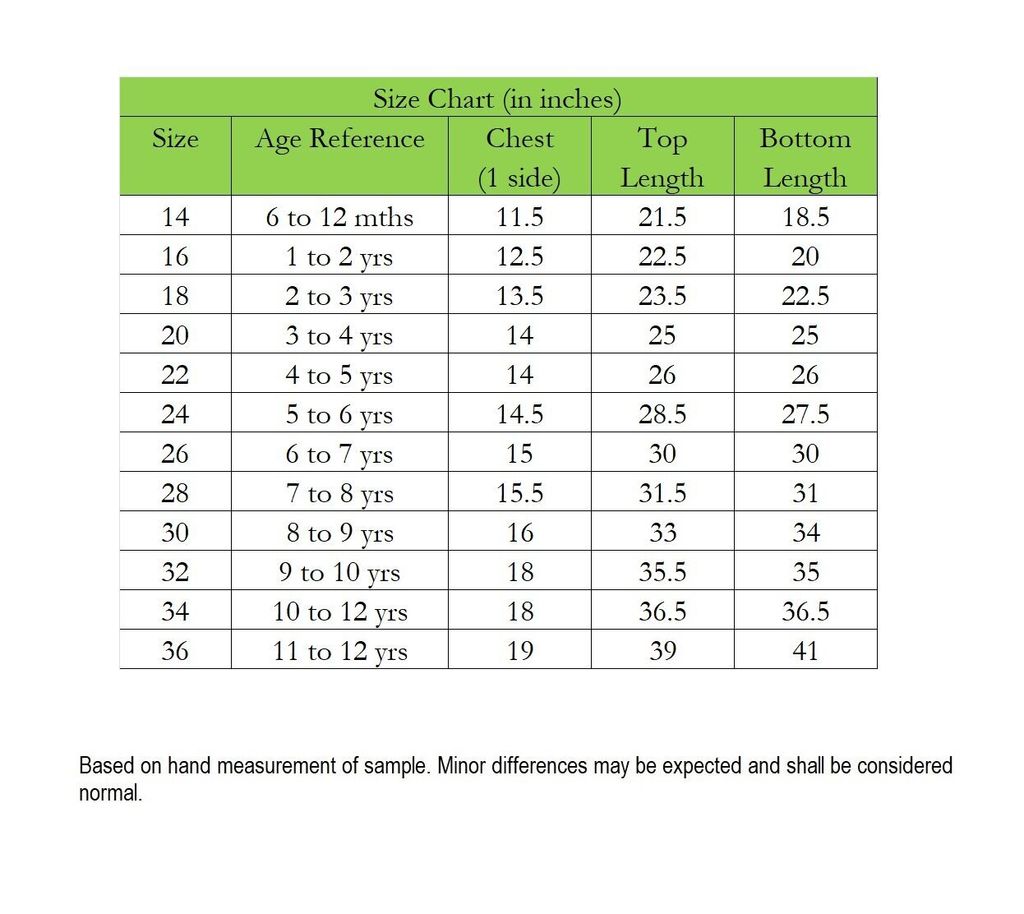 Size Chart (in inches)

| Size | Age Reference | Chest (1 side) | Top Length | Bottom Length |
|---|---|---|---|---|
| 14 | 6 to 12 mths | 11.5 | 21.5 | 18.5 |
| 16 | 1 to 2 yrs | 12.5 | 22.5 | 20 |
| 18 | 2 to 3 yrs | 13.5 | 23.5 | 22.5 |
| 20 | 3 to 4 yrs | 14 | 25 | 25 |
| 22 | 4 to 5 yrs | 14 | 26 | 26 |
| 24 | 5 to 6 yrs | 14.5 | 28.5 | 27.5 |
| 26 | 6 to 7 yrs | 15 | 30 | 30 |
| 28 | 7 to 8 yrs | 15.5 | 31.5 | 31 |
| 30 | 8 to 9 yrs | 16 | 33 | 34 |
| 32 | 9 to 10 yrs | 18 | 35.5 | 35 |
| 34 | 10 to 12 yrs | 18 | 36.5 | 36.5 |
| 36 | 11 to 12 yrs | 19 | 39 | 41 |

Based on hand measurement of sample. Minor differences may be expected and shall be considered normal.